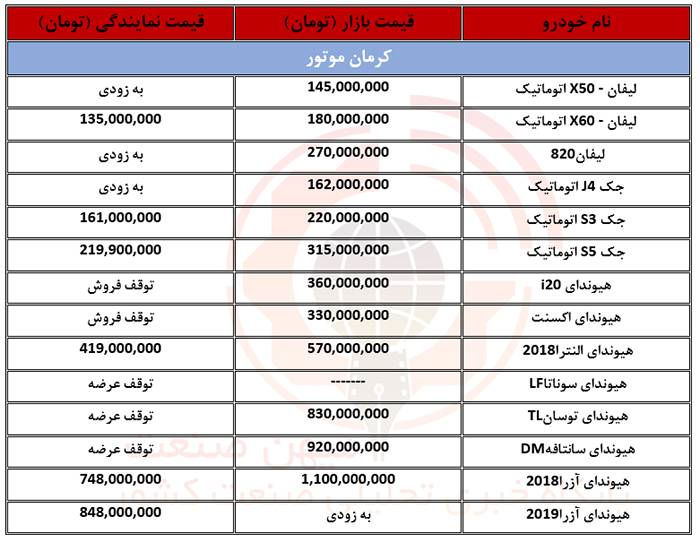 | نام خودرو | قیمت بازار (تومان) | قیمت نمایندگی (تومان) |
|---|---|---|
| کرمان موتور | | |
| لیفان - X50 اتوماتیک | 145,000,000 | به زودی |
| لیفان - X60 اتوماتیک | 180,000,000 | 135,000,000 |
| لیفان820 | 270,000,000 | به زودی |
| جک J4 اتوماتیک | 162,000,000 | به زودی |
| جک S3 اتوماتیک | 220,000,000 | 161,000,000 |
| جک S5 اتوماتیک | 315,000,000 | 219,900,000 |
| هیوندای i20 | 360,000,000 | توقف فروش |
| هیوندای اکسنت | 330,000,000 | توقف فروش |
| هیوندای النترا2018 | 570,000,000 | 419,000,000 |
| هیوندای سوناتاLF | ------- | توقف عرضه |
| هیوندای توسانTL | 830,000,000 | توقف عرضه |
| هیوندای سانتافهDM | 920,000,000 | توقف عرضه |
| هیوندای آزرا2018 | 1,100,000,000 | 748,000,000 |
| هیوندای آزرا2019 | به زودی | 848,000,000 |

میهن صنعت
پایگاه خبری تحلیلی صنعت کشور